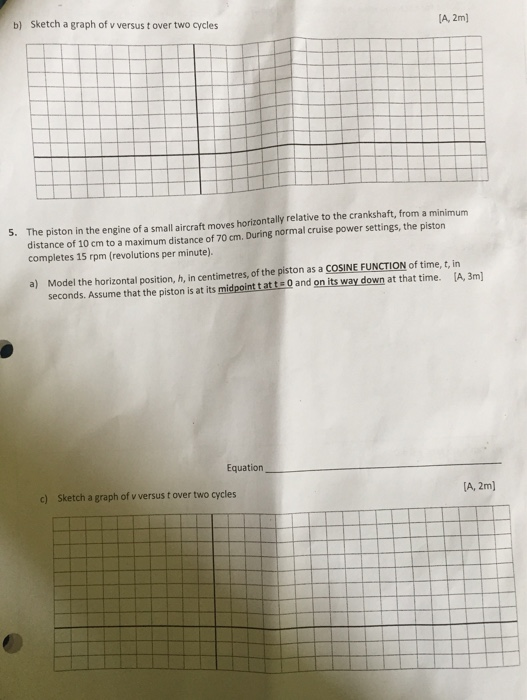 b) Sketch a graph of v versus t over two cycles [A, 2m]

5. The piston in the engine of a small aircraft moves horizontally relative to the crankshaft, from a minimum distance of 10 cm to a maximum distance of 70 cm. During normal cruise power settings, the piston completes 15 rpm (revolutions per minute).

a) Model the horizontal position, h, in centimetres, of the piston as a COSINE FUNCTION of time, t, in seconds. Assume that the piston is at its midpoint t at t = 0 and on its way down at that time. [A, 3m]

Equation ____

c) Sketch a graph of v versus t over two cycles [A, 2m]